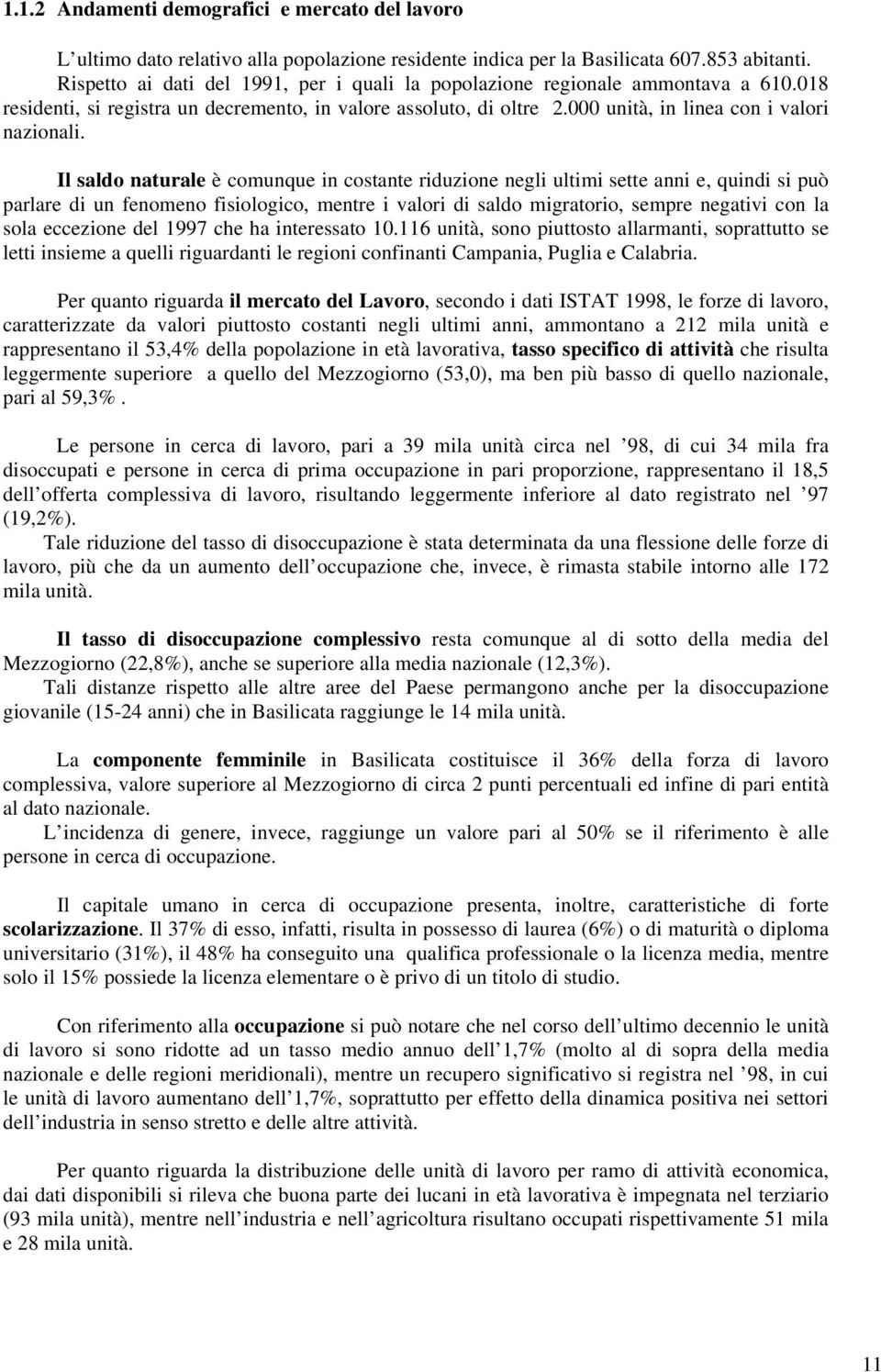 1.1.2 Andamenti demografici e mercato del lavoro

L ultimo dato relativo alla popolazione residente indica per la Basilicata 607.853 abitanti. Rispetto ai dati del 1991, per i quali la popolazione regionale ammontava a 610.018 residenti, si registra un decremento, in valore assoluto, di oltre 2.000 unità, in linea con i valori nazionali.

Il saldo naturale è comunque in costante riduzione negli ultimi sette anni e, quindi si può parlare di un fenomeno fisiologico, mentre i valori di saldo migratorio, sempre negativi con la sola eccezione del 1997 che ha interessato 10.116 unità, sono piuttosto allarmanti, soprattutto se letti insieme a quelli riguardanti le regioni confinanti Campania, Puglia e Calabria.

Per quanto riguarda il mercato del Lavoro, secondo i dati ISTAT 1998, le forze di lavoro, caratterizzate da valori piuttosto costanti negli ultimi anni, ammontano a 212 mila unità e rappresentano il 53,4% della popolazione in età lavorativa, tasso specifico di attività che risulta leggermente superiore a quello del Mezzogiorno (53,0), ma ben più basso di quello nazionale, pari al 59,3%.

Le persone in cerca di lavoro, pari a 39 mila unità circa nel 98, di cui 34 mila fra disoccupati e persone in cerca di prima occupazione in pari proporzione, rappresentano il 18,5 dell offerta complessiva di lavoro, risultando leggermente inferiore al dato registrato nel 97 (19,2%).
Tale riduzione del tasso di disoccupazione è stata determinata da una flessione delle forze di lavoro, più che da un aumento dell occupazione che, invece, è rimasta stabile intorno alle 172 mila unità.

Il tasso di disoccupazione complessivo resta comunque al di sotto della media del Mezzogiorno (22,8%), anche se superiore alla media nazionale (12,3%).
Tali distanze rispetto alle altre aree del Paese permangono anche per la disoccupazione giovanile (15-24 anni) che in Basilicata raggiunge le 14 mila unità.

La componente femminile in Basilicata costituisce il 36% della forza di lavoro complessiva, valore superiore al Mezzogiorno di circa 2 punti percentuali ed infine di pari entità al dato nazionale.
L incidenza di genere, invece, raggiunge un valore pari al 50% se il riferimento è alle persone in cerca di occupazione.

Il capitale umano in cerca di occupazione presenta, inoltre, caratteristiche di forte scolarizzazione. Il 37% di esso, infatti, risulta in possesso di laurea (6%) o di maturità o diploma universitario (31%), il 48% ha conseguito una qualifica professionale o la licenza media, mentre solo il 15% possiede la licenza elementare o è privo di un titolo di studio.

Con riferimento alla occupazione si può notare che nel corso dell ultimo decennio le unità di lavoro si sono ridotte ad un tasso medio annuo dell 1,7% (molto al di sopra della media nazionale e delle regioni meridionali), mentre un recupero significativo si registra nel 98, in cui le unità di lavoro aumentano dell 1,7%, soprattutto per effetto della dinamica positiva nei settori dell industria in senso stretto e delle altre attività.

Per quanto riguarda la distribuzione delle unità di lavoro per ramo di attività economica, dai dati disponibili si rileva che buona parte dei lucani in età lavorativa è impegnata nel terziario (93 mila unità), mentre nell industria e nell agricoltura risultano occupati rispettivamente 51 mila e 28 mila unità.

11